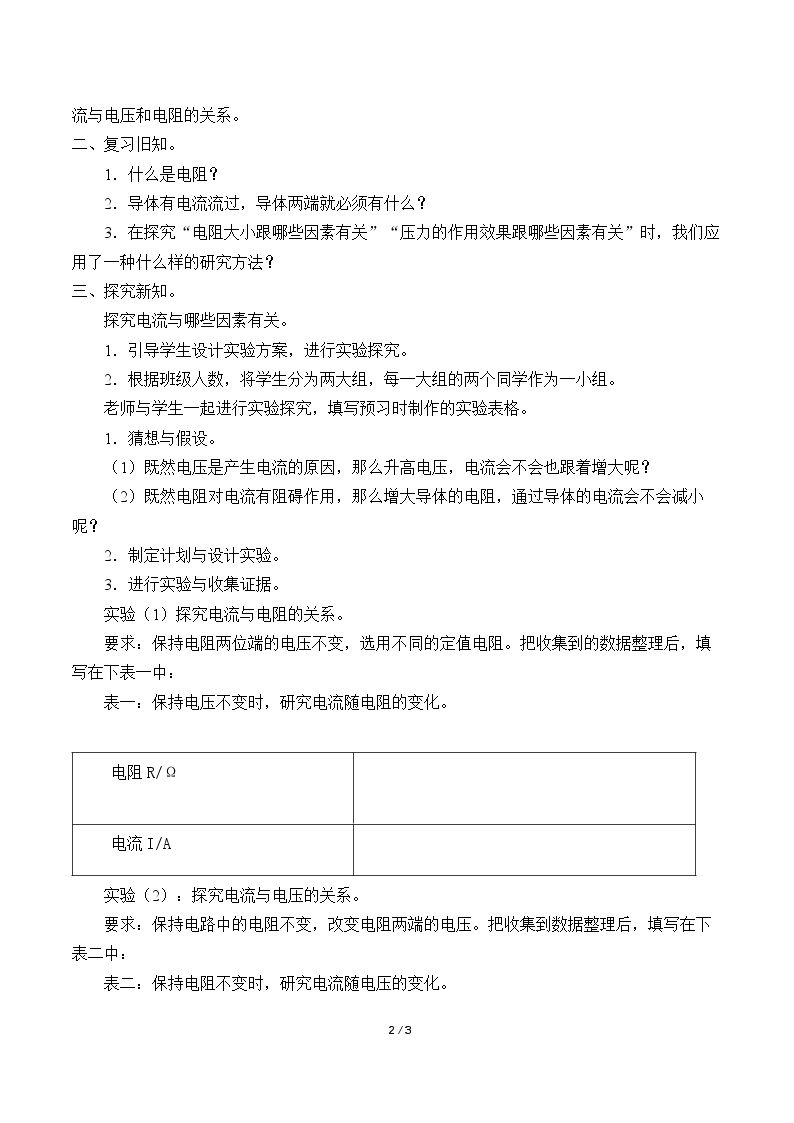 流与电压和电阻的关系。

二、复习旧知。

1.什么是电阻？

2.导体有电流流过，导体两端就必须有什么？

3.在探究“电阻大小跟哪些因素有关”“压力的作用效果跟哪些因素有关”时，我们应用了一种什么样的研究方法？

三、探究新知。

探究电流与哪些因素有关。

1.引导学生设计实验方案，进行实验探究。

2.根据班级人数，将学生分为两大组，每一大组的两个同学作为一小组。

老师与学生一起进行实验探究，填写预习时制作的实验表格。

1.猜想与假设。

（1）既然电压是产生电流的原因，那么升高电压，电流会不会也跟着增大呢？

（2）既然电阻对电流有阻碍作用，那么增大导体的电阻，通过导体的电流会不会减小呢？

2.制定计划与设计实验。

3.进行实验与收集证据。

实验（1）探究电流与电阻的关系。

要求：保持电阻两位端的电压不变，选用不同的定值电阻。把收集到的数据整理后，填写在下表一中：

表一：保持电压不变时，研究电流随电阻的变化。

| 电阻R/Ω |  |
|---|---|
| 电流I/A |  |

实验（2）：探究电流与电压的关系。

要求：保持电路中的电阻不变，改变电阻两端的电压。把收集到数据整理后，填写在下表二中：

表二：保持电阻不变时，研究电流随电压的变化。

2 / 3